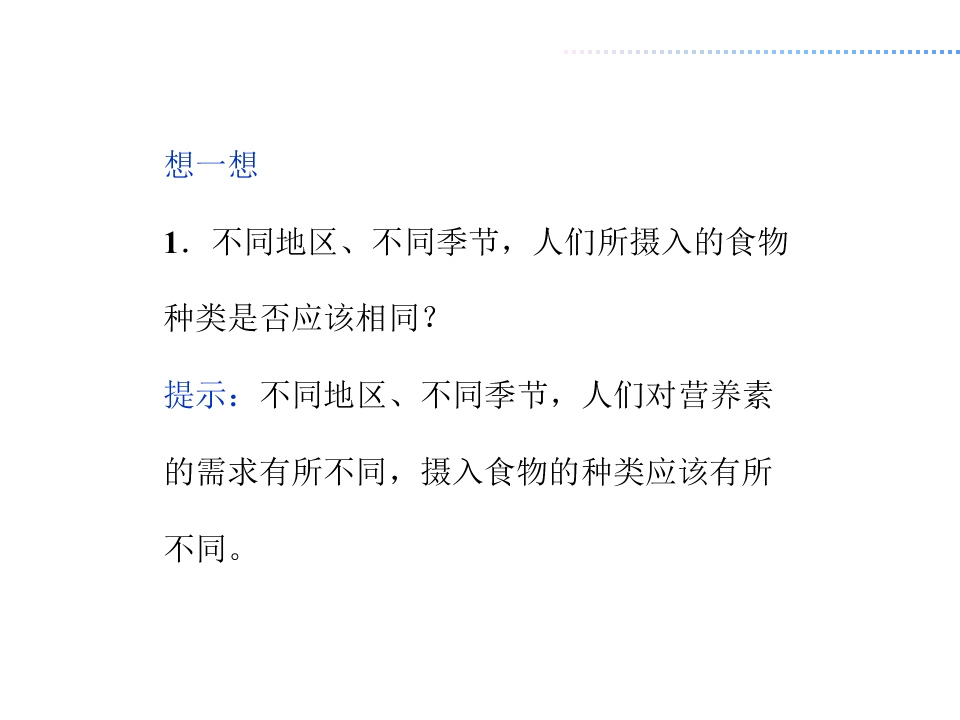 想一想

1．不同地区、不同季节，人们所摄入的食物种类是否应该相同？

提示：不同地区、不同季节，人们对营养素的需求有所不同，摄入食物的种类应该有所不同。